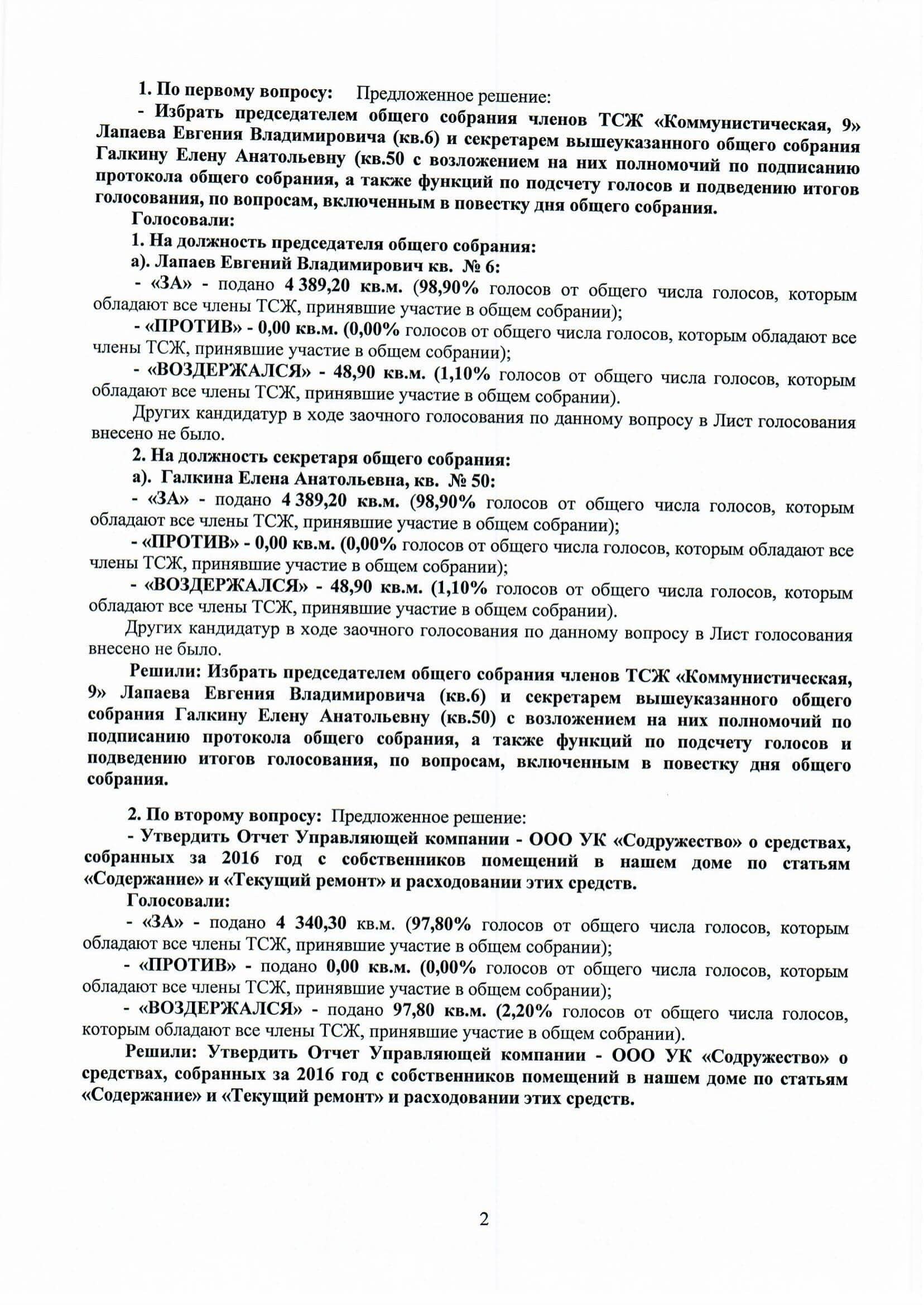 1. По первому вопросу: Предложенное решение:

- Избрать председателем общего собрания членов ТСЖ «Коммунистическая, 9» Лапаева Евгения Владимировича (кв.6) и секретарем вышеуказанного общего собрания Галкину Елену Анатольевну (кв.50 с возложением на них полномочий по подписанию протокола общего собрания, а также функций по подсчету голосов и подведению итогов голосования, по вопросам, включенным в повестку дня общего собрания.

Голосовали:

1. На должность председателя общего собрания:

а). Лапаев Евгений Владимирович кв. № 6:

- «ЗА» - подано 4 389,20 кв.м. (98,90% голосов от общего числа голосов, которым обладают все члены ТСЖ, принявшие участие в общем собрании);

- «ПРОТИВ» - 0,00 кв.м. (0,00% голосов от общего числа голосов, которым обладают все члены ТСЖ, принявшие участие в общем собрании);

- «ВОЗДЕРЖАЛСЯ» - 48,90 кв.м. (1,10% голосов от общего числа голосов, которым обладают все члены ТСЖ, принявшие участие в общем собрании).

Других кандидатур в ходе заочного голосования по данному вопросу в Лист голосования внесено не было.

2. На должность секретаря общего собрания:

а). Галкина Елена Анатольевна, кв. № 50:

- «ЗА» - подано 4 389,20 кв.м. (98,90% голосов от общего числа голосов, которым обладают все члены ТСЖ, принявшие участие в общем собрании);

- «ПРОТИВ» - 0,00 кв.м. (0,00% голосов от общего числа голосов, которым обладают все члены ТСЖ, принявшие участие в общем собрании);

- «ВОЗДЕРЖАЛСЯ» - 48,90 кв.м. (1,10% голосов от общего числа голосов, которым обладают все члены ТСЖ, принявшие участие в общем собрании).

Других кандидатур в ходе заочного голосования по данному вопросу в Лист голосования внесено не было.

Решили: Избрать председателем общего собрания членов ТСЖ «Коммунистическая, 9» Лапаева Евгения Владимировича (кв.6) и секретарем вышеуказанного общего собрания Галкину Елену Анатольевну (кв.50) с возложением на них полномочий по подписанию протокола общего собрания, а также функций по подсчету голосов и подведению итогов голосования, по вопросам, включенным в повестку дня общего собрания.

2. По второму вопросу: Предложенное решение:

- Утвердить Отчет Управляющей компании - ООО УК «Содружество» о средствах, собранных за 2016 год с собственников помещений в нашем доме по статьям «Содержание» и «Текущий ремонт» и расходовании этих средств.

Голосовали:

- «ЗА» - подано 4 340,30 кв.м. (97,80% голосов от общего числа голосов, которым обладают все члены ТСЖ, принявшие участие в общем собрании);

- «ПРОТИВ» - подано 0,00 кв.м. (0,00% голосов от общего числа голосов, которым обладают все члены ТСЖ, принявшие участие в общем собрании);

- «ВОЗДЕРЖАЛСЯ» - подано 97,80 кв.м. (2,20% голосов от общего числа голосов, которым обладают все члены ТСЖ, принявшие участие в общем собрании).

Решили: Утвердить Отчет Управляющей компании - ООО УК «Содружество» о средствах, собранных за 2016 год с собственников помещений в нашем доме по статьям «Содержание» и «Текущий ремонт» и расходовании этих средств.

2